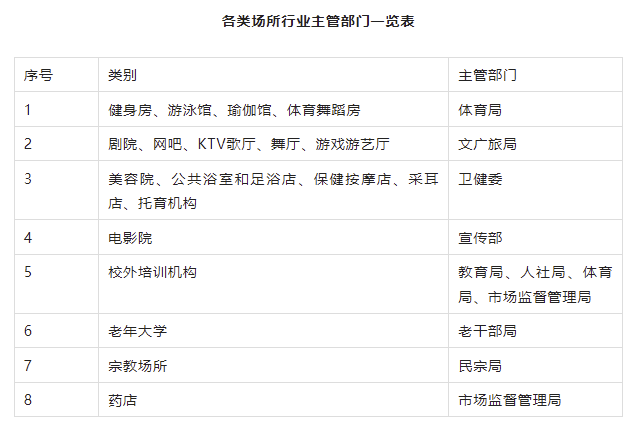 各类场所行业主管部门一览表

| 序号 | 类别 | 主管部门 |
|---|---|---|
| 1 | 健身房、游泳馆、瑜伽馆、体育舞蹈房 | 体育局 |
| 2 | 剧院、网吧、KTV歌厅、舞厅、游戏游艺厅 | 文广旅局 |
| 3 | 美容院、公共浴室和足浴店、保健按摩店、采耳店、托育机构 | 卫健委 |
| 4 | 电影院 | 宣传部 |
| 5 | 校外培训机构 | 教育局、人社局、体育局、市场监督管理局 |
| 6 | 老年大学 | 老干部局 |
| 7 | 宗教场所 | 民宗局 |
| 8 | 药店 | 市场监督管理局 |